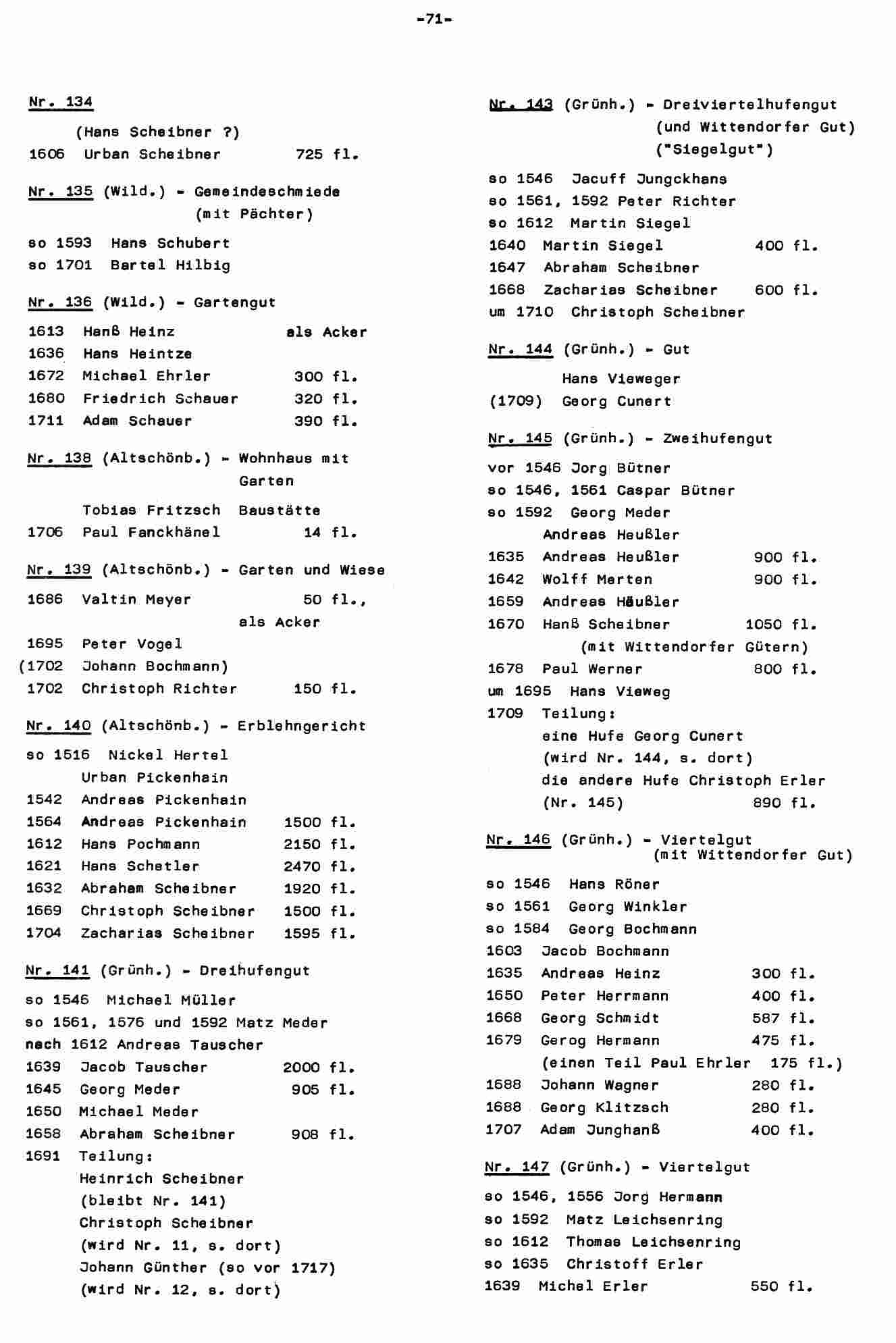 -71-

Nr. 134

(Hans Scheibner ?)
1606 Urban Scheibner 725 fl.

Nr. 135 (Wild.) - Gemeindeschmiede (mit Pächter)

so 1593 Hans Schubert
so 1701 Bartel Hilbig

Nr. 136 (Wild.) - Gartengut

1613 Hanß Heinz als Acker
1636 Hans Heintze
1672 Michael Ehrler 300 fl.
1680 Friedrich Schauer 320 fl.
1711 Adam Schauer 390 fl.

Nr. 138 (Altschönb.) - Wohnhaus mit Garten

Tobias Fritzsch Baustätte
1706 Paul Fanckhänel 14 fl.

Nr. 139 (Altschönb.) - Garten und Wiese

1686 Valtin Meyer 50 fl., als Acker
1695 Peter Vogel
(1702 Johann Bochmann)
1702 Christoph Richter 150 fl.

Nr. 140 (Altschönb.) - Erblehngericht

so 1516 Nickel Hertel
Urban Pickenhain
1542 Andreas Pickenhain
1564 Andreas Pickenhain 1500 fl.
1612 Hans Pochmann 2150 fl.
1621 Hans Schetler 2470 fl.
1632 Abraham Scheibner 1920 fl.
1669 Christoph Scheibner 1500 fl.
1704 Zacharias Scheibner 1595 fl.

Nr. 141 (Grünh.) - Dreihufengut

so 1546 Michael Müller
so 1561, 1576 und 1592 Matz Meder
nach 1612 Andreas Tauscher
1639 Jacob Tauscher 2000 fl.
1645 Georg Meder 905 fl.
1650 Michael Meder
1658 Abraham Scheibner 908 fl.
1691 Teilung:
Heinrich Scheibner
(bleibt Nr. 141)
Christoph Scheibner
(wird Nr. 11, s. dort)
Johann Günther (so vor 1717)
(wird Nr. 12, s. dort)

Nr. 143 (Grünh.) - Dreiviertelhufengut (und Wittendorfer Gut) ("Siegelgut")

so 1546 Jacuff Jungckhans
so 1561, 1592 Peter Richter
so 1612 Martin Siegel
1640 Martin Siegel 400 fl.
1647 Abraham Scheibner
1668 Zacharias Scheibner 600 fl.
um 1710 Christoph Scheibner

Nr. 144 (Grünh.) - Gut

Hans Vieweger
(1709) Georg Cunert

Nr. 145 (Grünh.) - Zweihufengut

vor 1546 Jorg Bütner
so 1546, 1561 Caspar Bütner
so 1592 Georg Meder
Andreas Heußler
1635 Andreas Heußler 900 fl.
1642 Wolff Merten 900 fl.
1659 Andreas Häußler
1670 Hanß Scheibner 1050 fl.
(mit Wittendorfer Gütern)
1678 Paul Werner 800 fl.
um 1695 Hans Vieweg
1709 Teilung:
eine Hufe Georg Cunert
(wird Nr. 144, s. dort)
die andere Hufe Christoph Erler
(Nr. 145) 890 fl.

Nr. 146 (Grünh.) - Viertelgut (mit Wittendorfer Gut)

so 1546 Hans Röner
so 1561 Georg Winkler
so 1584 Georg Bochmann
1603 Jacob Bochmann
1635 Andreas Heinz 300 fl.
1650 Peter Herrmann 400 fl.
1668 Georg Schmidt 587 fl.
1679 Gerog Hermann 475 fl.
(einen Teil Paul Ehrler 175 fl.)
1688 Johann Wagner 280 fl.
1688 Georg Klitzsch 280 fl.
1707 Adam Junghanß 400 fl.

Nr. 147 (Grünh.) - Viertelgut

so 1546, 1556 Jorg Hermann
so 1592 Matz Leichsenring
so 1612 Thomas Leichsenring
so 1635 Christoff Erler
1639 Michel Erler 550 fl.